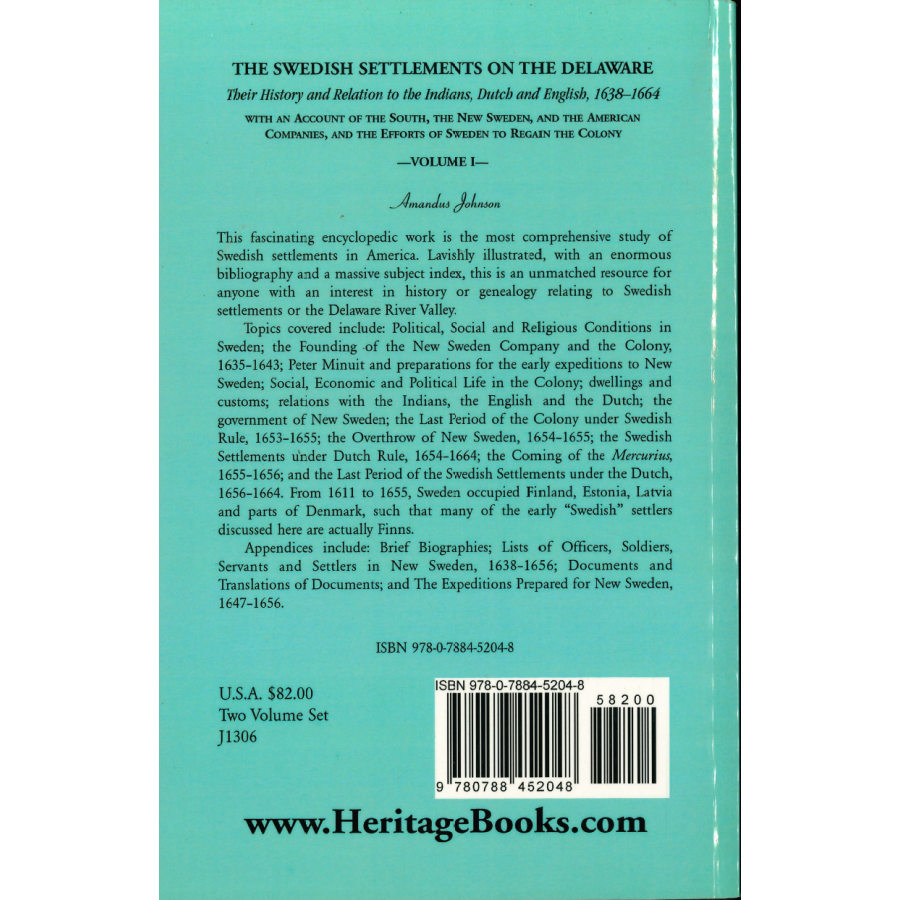 THE SWEDISH SETTLEMENTS ON THE DELAWARE

Their History and Relation to the Indians, Dutch and English, 1638–1664

WITH AN ACCOUNT OF THE SOUTH, THE NEW SWEDEN, AND THE AMERICAN COMPANIES, AND THE EFFORTS OF SWEDEN TO REGAIN THE COLONY

—VOLUME I—

Amandus Johnson

This fascinating encyclopedic work is the most comprehensive study of Swedish settlements in America. Lavishly illustrated, with an enormous bibliography and a massive subject index, this is an unmatched resource for anyone with an interest in history or genealogy relating to Swedish settlements or the Delaware River Valley.

Topics covered include: Political, Social and Religious Conditions in Sweden; the Founding of the New Sweden Company and the Colony, 1635-1643; Peter Minuit and preparations for the early expeditions to New Sweden; Social, Economic and Political Life in the Colony; dwellings and customs; relations with the Indians, the English and the Dutch; the government of New Sweden; the Last Period of the Colony under Swedish Rule, 1653-1655; the Overthrow of New Sweden, 1654-1655; the Swedish Settlements under Dutch Rule, 1654-1664; the Coming of the Mercurius, 1655-1656; and the Last Period of the Swedish Settlements under the Dutch, 1656-1664. From 1611 to 1655, Sweden occupied Finland, Estonia, Latvia and parts of Denmark, such that many of the early "Swedish" settlers discussed here are actually Finns.

Appendices include: Brief Biographies; Lists of Officers, Soldiers, Servants and Settlers in New Sweden, 1638-1656; Documents and Translations of Documents; and The Expeditions Prepared for New Sweden, 1647-1656.

ISBN 978-0-7884-5204-8

U.S.A. $82.00
Two Volume Set
J1306

ISBN 978-0-7884-5204-8
58200
9 780788 452048

www.HeritageBooks.com